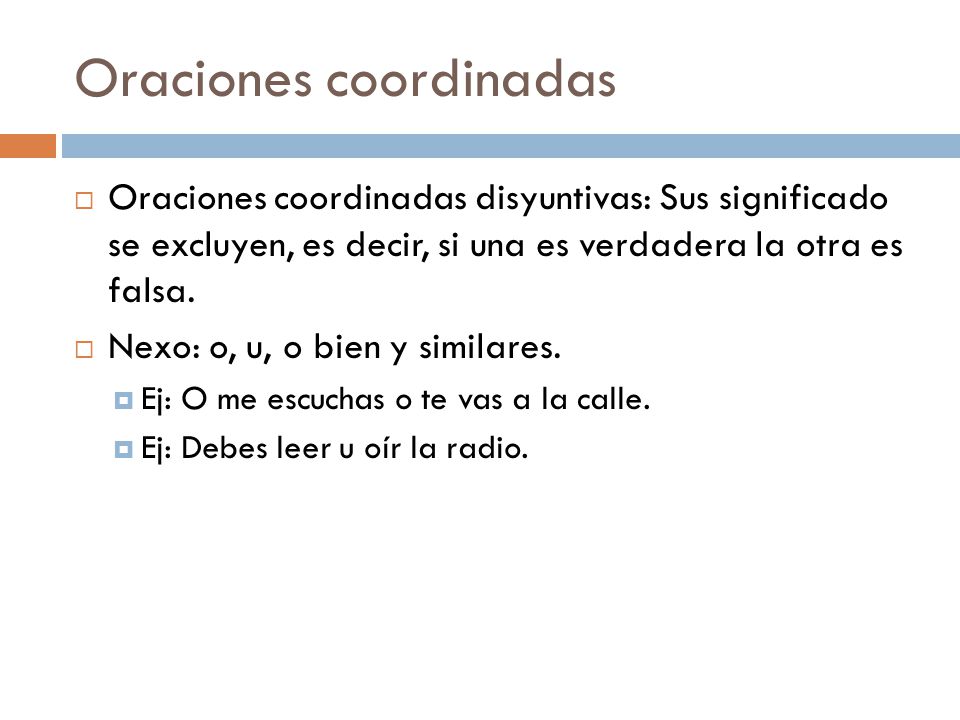 Oraciones coordinadas

Oraciones coordinadas disyuntivas: Sus significado se excluyen, es decir, si una es verdadera la otra es falsa.

Nexo: o, u, o bien y similares.

Ej: O me escuchas o te vas a la calle.

Ej: Debes leer u oír la radio.